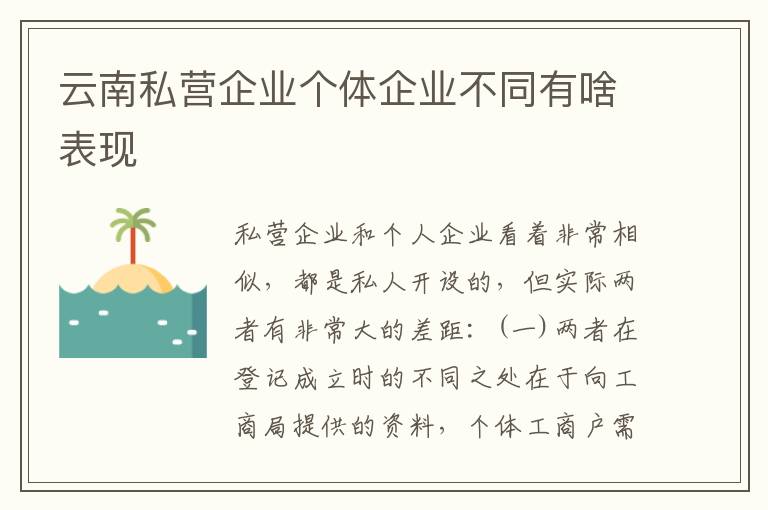 云南私营企业个体企业不同有啥表现

私营企业和个人企业看着非常相似，都是私人开设的，但实际两者有非常大的差距：（一）两者在登记成立时的不同之处在于向工商局提供的资料，个体工商户需